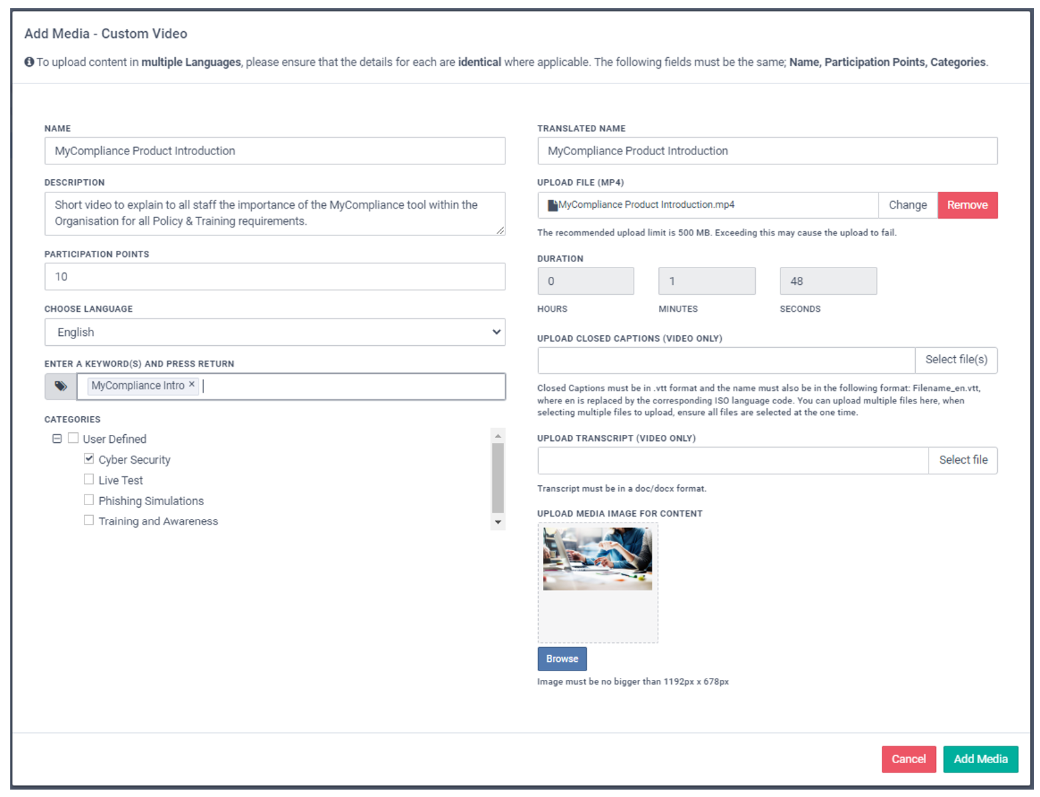 Add Media - Custom Video

To upload content in multiple Languages, please ensure that the details for each are identical where applicable. The following fields must be the same; Name, Participation Points, Categories.

NAME

MyCompliance Product Introduction

DESCRIPTION

Short video to explain to all staff the importance of the MyCompliance tool within the Organisation for all Policy & Training requirements.

PARTICIPATION POINTS

10

CHOOSE LANGUAGE

English

ENTER A KEYWORD(S) AND PRESS RETURN

MyCompliance Intro ×

CATEGORIES

User Defined
Cyber Security
Live Test
Phishing Simulations
Training and Awareness

TRANSLATED NAME

MyCompliance Product Introduction

UPLOAD FILE (MP4)

MyCompliance Product Introduction.mp4 Change Remove

The recommended upload limit is 500 MB. Exceeding this may cause the upload to fail.

DURATION

0 1 48

HOURS MINUTES SECONDS

UPLOAD CLOSED CAPTIONS (VIDEO ONLY)

Select file(s)

Closed Captions must be in .vtt format and the name must also be in the following format: Filename_en.vtt, where en is replaced by the corresponding ISO language code. You can upload multiple files here, when selecting multiple files to upload, ensure all files are selected at the one time.

UPLOAD TRANSCRIPT (VIDEO ONLY)

Select file

Transcript must be in a doc/docx format.

UPLOAD MEDIA IMAGE FOR CONTENT

Browse

Image must be no bigger than 1192px x 678px

Cancel Add Media